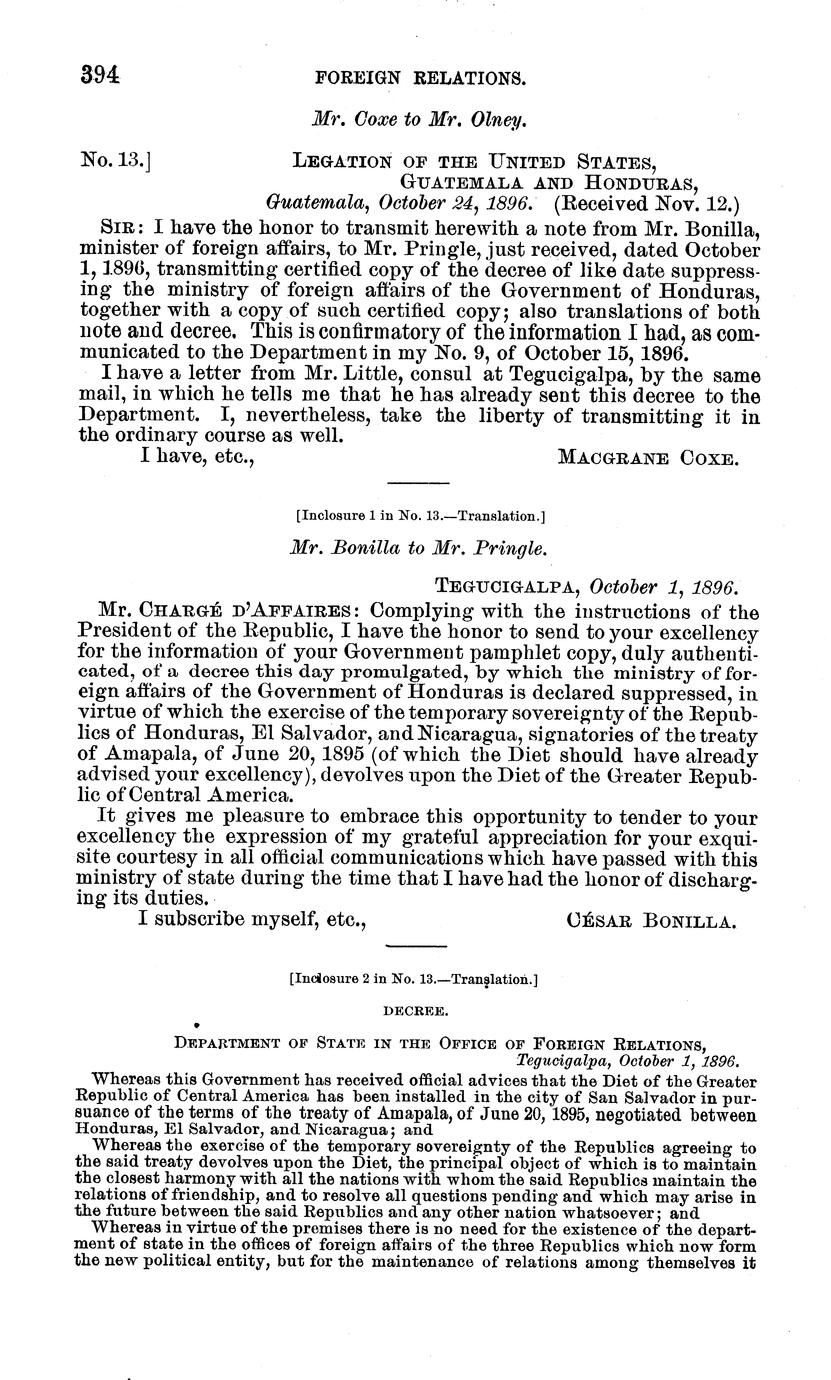 394 FOREIGN RELATIONS.

Mr. Coxe to Mr. Olney.

No. 13.] LEGATION OF THE UNITED STATES, GUATEMALA AND HONDURAS, Guatemala, October 24, 1896. (Received Nov. 12.)

SIR: I have the honor to transmit herewith a note from Mr. Bonilla, minister of foreign affairs, to Mr. Pringle, just received, dated October 1, 1896, transmitting certified copy of the decree of like date suppressing the ministry of foreign affairs of the Government of Honduras, together with a copy of such certified copy; also translations of both note and decree. This is confirmatory of the information I had, as communicated to the Department in my No. 9, of October 15, 1896.

I have a letter from Mr. Little, consul at Tegucigalpa, by the same mail, in which he tells me that he has already sent this decree to the Department. I, nevertheless, take the liberty of transmitting it in the ordinary course as well.

I have, etc., MACGRANE COXE.

[Inclosure 1 in No. 13.—Translation.]

Mr. Bonilla to Mr. Pringle.

TEGUCIGALPA, October 1, 1896.

Mr. CHARGÉ D'AFFAIRES: Complying with the instructions of the President of the Republic, I have the honor to send to your excellency for the information of your Government pamphlet copy, duly authenticated, of a decree this day promulgated, by which the ministry of foreign affairs of the Government of Honduras is declared suppressed, in virtue of which the exercise of the temporary sovereignty of the Republics of Honduras, El Salvador, and Nicaragua, signatories of the treaty of Amapala, of June 20, 1895 (of which the Diet should have already advised your excellency), devolves upon the Diet of the Greater Republic of Central America.

It gives me pleasure to embrace this opportunity to tender to your excellency the expression of my grateful appreciation for your exquisite courtesy in all official communications which have passed with this ministry of state during the time that I have had the honor of discharging its duties.

I subscribe myself, etc., CÉSAR BONILLA.

[Inclosure 2 in No. 13.—Translation.]

DECREE.

DEPARTMENT OF STATE IN THE OFFICE OF FOREIGN RELATIONS, Tegucigalpa, October 1, 1896.

Whereas this Government has received official advices that the Diet of the Greater Republic of Central America has been installed in the city of San Salvador in pursuance of the terms of the treaty of Amapala, of June 20, 1895, negotiated between Honduras, El Salvador, and Nicaragua; and

Whereas the exercise of the temporary sovereignty of the Republics agreeing to the said treaty devolves upon the Diet, the principal object of which is to maintain the closest harmony with all the nations with whom the said Republics maintain the relations of friendship, and to resolve all questions pending and which may arise in the future between the said Republics and any other nation whatsoever; and

Whereas in virtue of the premises there is no need for the existence of the department of state in the offices of foreign affairs of the three Republics which now form the new political entity, but for the maintenance of relations among themselves it